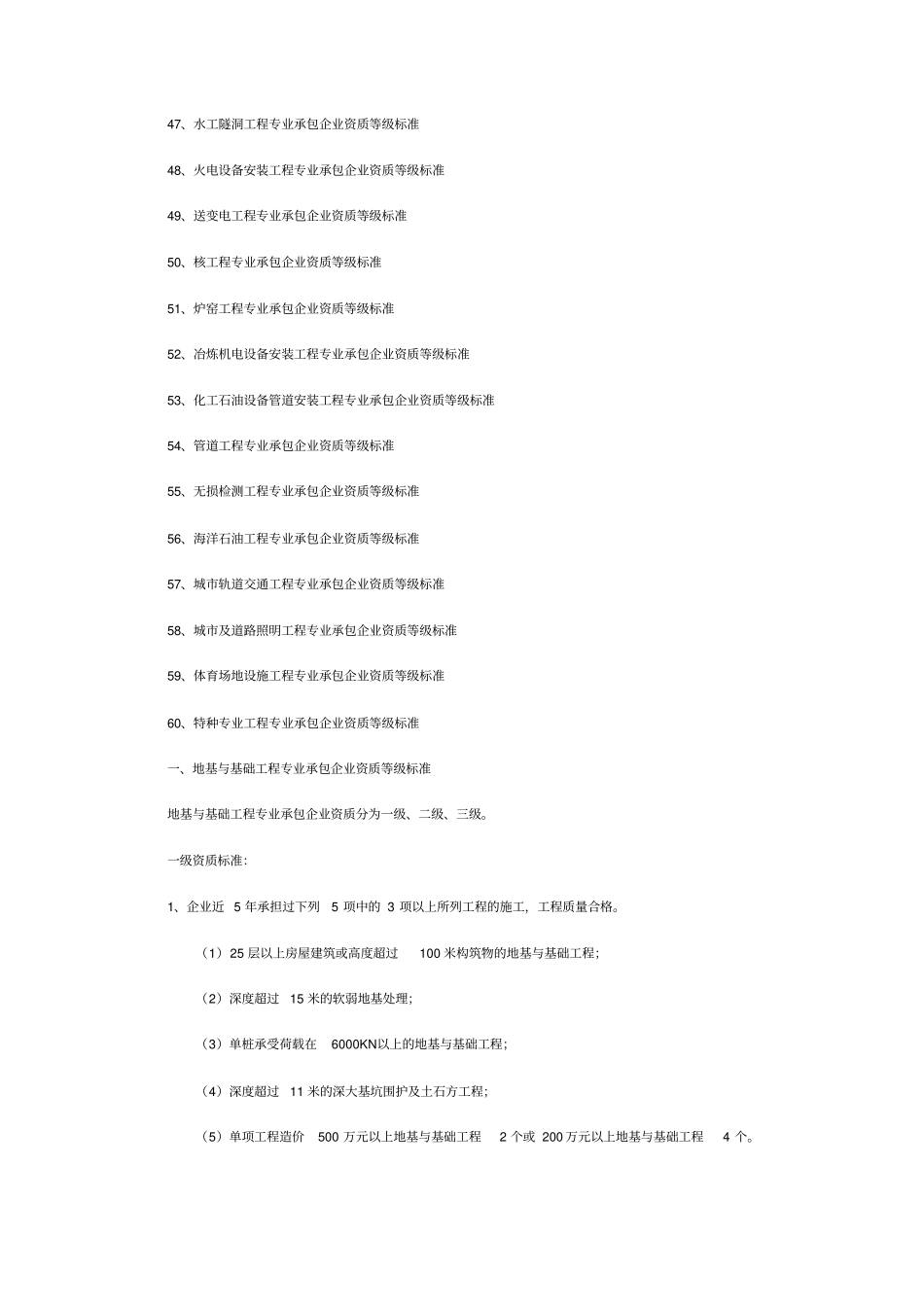 47、水工隧洞工程专业承包企业资质等级标准

48、火电设备安装工程专业承包企业资质等级标准

49、送变电工程专业承包企业资质等级标准

50、核工程专业承包企业资质等级标准

51、炉窑工程专业承包企业资质等级标准

52、冶炼机电设备安装工程专业承包企业资质等级标准

53、化工石油设备管道安装工程专业承包企业资质等级标准

54、管道工程专业承包企业资质等级标准

55、无损检测工程专业承包企业资质等级标准

56、海洋石油工程专业承包企业资质等级标准

57、城市轨道交通工程专业承包企业资质等级标准

58、城市及道路照明工程专业承包企业资质等级标准

59、体育场地设施工程专业承包企业资质等级标准

60、特种专业工程专业承包企业资质等级标准

一、地基与基础工程专业承包企业资质等级标准

地基与基础工程专业承包企业资质分为一级、二级、三级。

一级资质标准:

1、企业近 5 年承担过下列 5 项中的 3 项以上所列工程的施工, 工程质量合格。

（1）25 层以上房屋建筑或高度超过 100 米构筑物的地基与基础工程;

（2）深度超过 15 米的软弱地基处理;

（3）单桩承受荷载在 6000KN以上的地基与基础工程;

（4）深度超过 11 米的深大基坑围护及土石方工程;

（5）单项工程造价 500 万元以上地基与基础工程 2 个或 200 万元以上地基与基础工程 4 个。